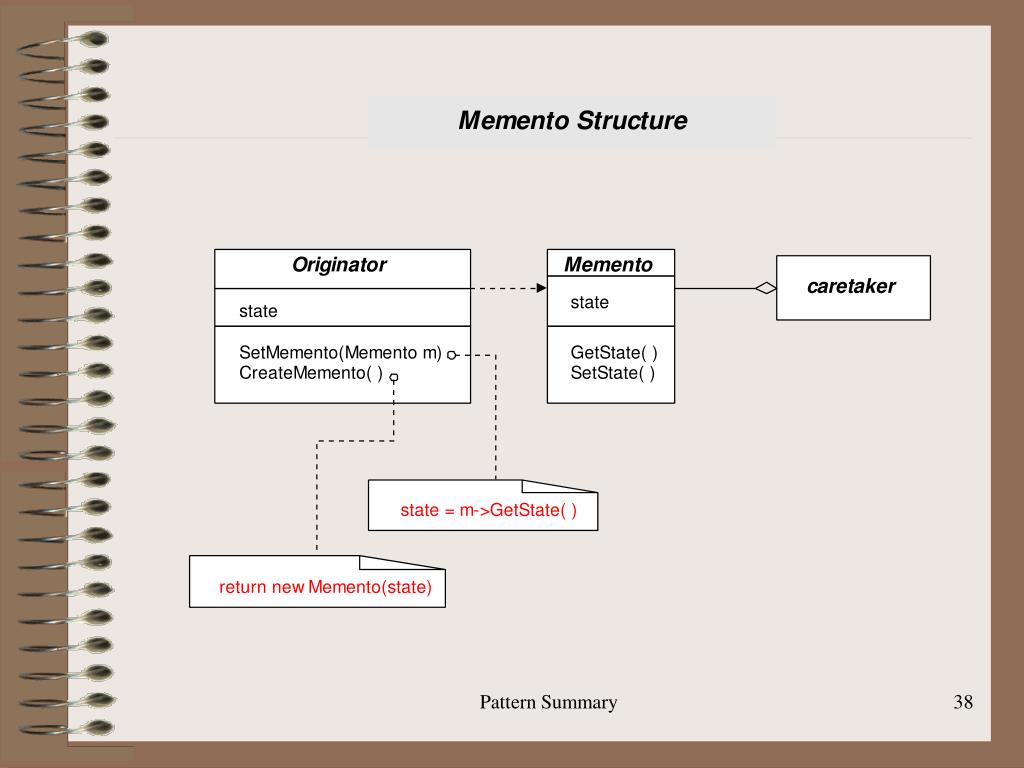 Memento Structure

Originator

state

SetMemento(Memento m)
CreateMemento( )

Memento

state

GetState( )
SetState( )

caretaker

state = m->GetState( )

return new Memento(state)

Pattern Summary

38